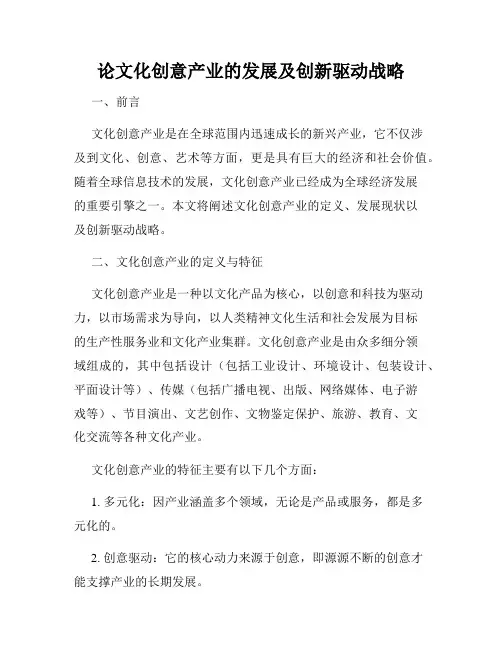 论文化创意产业的发展及创新驱动战略

一、前言

文化创意产业是在全球范围内迅速成长的新兴产业，它不仅涉及到文化、创意、艺术等方面，更是具有巨大的经济和社会价值。随着全球信息技术的发展，文化创意产业已经成为全球经济发展的重要引擎之一。本文将阐述文化创意产业的定义、发展现状以及创新驱动战略。

二、文化创意产业的定义与特征

文化创意产业是一种以文化产品为核心，以创意和科技为驱动力，以市场需求为导向，以人类精神文化生活和社会发展为目标的生产性服务业和文化产业集群。文化创意产业是由众多细分领域组成的，其中包括设计（包括工业设计、环境设计、包装设计、平面设计等）、传媒（包括广播电视、出版、网络媒体、电子游戏等）、节目演出、文艺创作、文物鉴定保护、旅游、教育、文化交流等各种文化产业。

文化创意产业的特征主要有以下几个方面：

1. 多元化：因产业涵盖多个领域，无论是产品或服务，都是多元化的。

2. 创意驱动：它的核心动力来源于创意，即源源不断的创意才能支撑产业的长期发展。